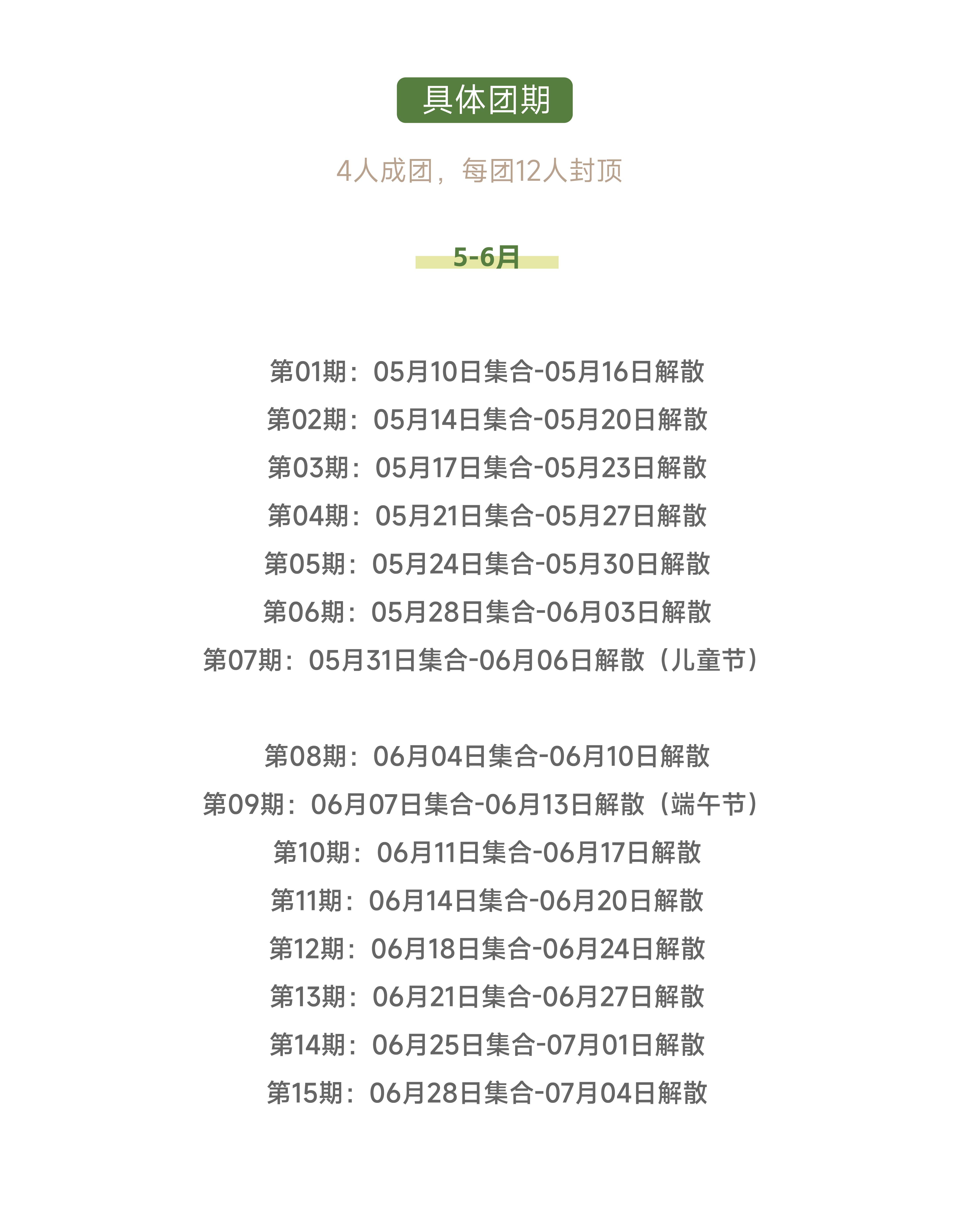 具体团期

4人成团，每团12人封顶

5-6月

第01期：05月10日集合-05月16日解散
第02期：05月14日集合-05月20日解散
第03期：05月17日集合-05月23日解散
第04期：05月21日集合-05月27日解散
第05期：05月24日集合-05月30日解散
第06期：05月28日集合-06月03日解散
第07期：05月31日集合-06月06日解散（儿童节）

第08期：06月04日集合-06月10日解散
第09期：06月07日集合-06月13日解散（端午节）
第10期：06月11日集合-06月17日解散
第11期：06月14日集合-06月20日解散
第12期：06月18日集合-06月24日解散
第13期：06月21日集合-06月27日解散
第14期：06月25日集合-07月01日解散
第15期：06月28日集合-07月04日解散